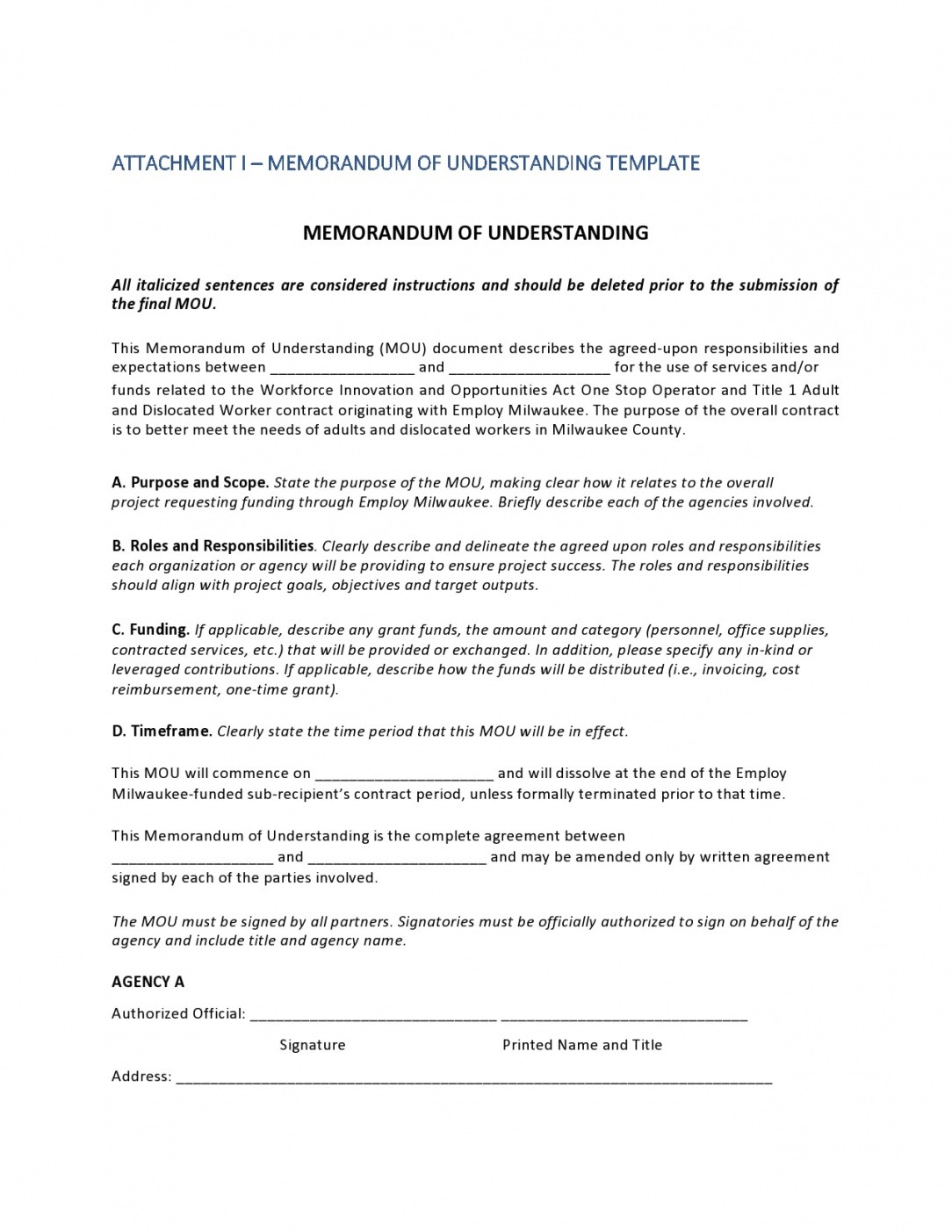 ATTACHMENT I – MEMORANDUM OF UNDERSTANDING TEMPLATE

MEMORANDUM OF UNDERSTANDING

All italicized sentences are considered instructions and should be deleted prior to the submission of the final MOU.

This Memorandum of Understanding (MOU) document describes the agreed-upon responsibilities and expectations between ____ and ____ for the use of services and/or funds related to the Workforce Innovation and Opportunities Act One Stop Operator and Title 1 Adult and Dislocated Worker contract originating with Employ Milwaukee. The purpose of the overall contract is to better meet the needs of adults and dislocated workers in Milwaukee County.

A. Purpose and Scope. State the purpose of the MOU, making clear how it relates to the overall project requesting funding through Employ Milwaukee. Briefly describe each of the agencies involved.

B. Roles and Responsibilities. Clearly describe and delineate the agreed upon roles and responsibilities each organization or agency will be providing to ensure project success. The roles and responsibilities should align with project goals, objectives and target outputs.

C. Funding. If applicable, describe any grant funds, the amount and category (personnel, office supplies, contracted services, etc.) that will be provided or exchanged. In addition, please specify any in-kind or leveraged contributions. If applicable, describe how the funds will be distributed (i.e., invoicing, cost reimbursement, one-time grant).

D. Timeframe. Clearly state the time period that this MOU will be in effect.

This MOU will commence on ____ and will dissolve at the end of the Employ Milwaukee-funded sub-recipient's contract period, unless formally terminated prior to that time.

This Memorandum of Understanding is the complete agreement between ____ and ____ and may be amended only by written agreement signed by each of the parties involved.

The MOU must be signed by all partners. Signatories must be officially authorized to sign on behalf of the agency and include title and agency name.

AGENCY A

Authorized Official: ____ ____

Signature Printed Name and Title

Address: ____